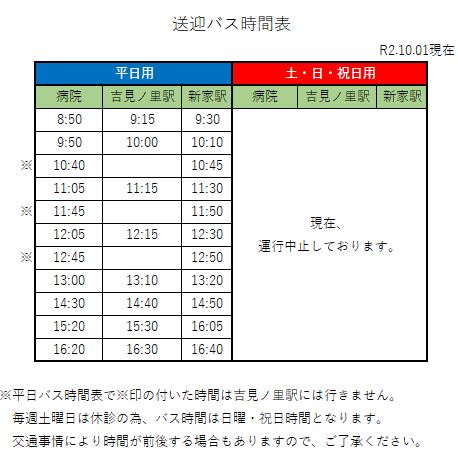 送迎バス時間表

R2.10.01現在

| | 平日用 | | | 土・日・祝日用 | | |
|---|---|---|---|---|---|---|
| | 病院 | 吉見ノ里駅 | 新家駅 | 病院 | 吉見ノ里駅 | 新家駅 |
| | 8:50 | 9:15 | 9:30 | 現在、運行中止しております。 | | |
| | 9:50 | 10:00 | 10:10 | | | |
| ※ | 10:40 | | 10:45 | | | |
| | 11:05 | 11:15 | 11:30 | | | |
| ※ | 11:45 | | 11:50 | | | |
| | 12:05 | 12:15 | 12:30 | | | |
| ※ | 12:45 | | 12:50 | | | |
| | 13:00 | 13:10 | 13:20 | | | |
| | 14:30 | 14:40 | 14:50 | | | |
| | 15:20 | 15:30 | 16:05 | | | |
| | 16:20 | 16:30 | 16:40 | | | |

※平日バス時間表で※印の付いた時間は吉見ノ里駅には行きません。
毎週土曜日は休診の為、バス時間は日曜・祝日時間となります。
交通事情により時間が前後する場合もありますので、ご了承ください。